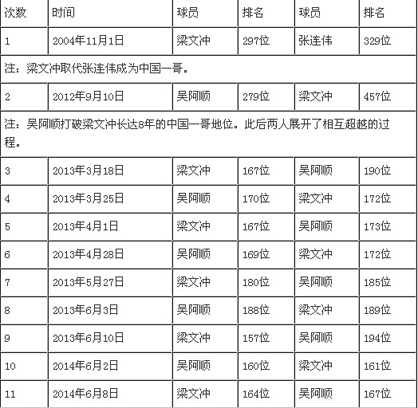 | 次数 | 时间 | 球员 | 排名 | 球员 | 排名 |
|---|---|---|---|---|---|
| 1 | 2004年11月1日 | 梁文冲 | 297位 | 张连伟 | 329位 |
| 注：梁文冲取代张连伟成为中国一哥。 | | | | | |
| 2 | 2012年9月10日 | 吴阿顺 | 279位 | 梁文冲 | 457位 |
| 注：吴阿顺打破梁文冲长达8年的中国一哥地位。此后两人展开了相互超越的过程。 | | | | | |
| 3 | 2013年3月18日 | 梁文冲 | 167位 | 吴阿顺 | 190位 |
| 4 | 2013年3月25日 | 吴阿顺 | 170位 | 梁文冲 | 172位 |
| 5 | 2013年4月1日 | 梁文冲 | 167位 | 吴阿顺 | 173位 |
| 6 | 2013年4月28日 | 吴阿顺 | 169位 | 梁文冲 | 172位 |
| 7 | 2013年5月27日 | 梁文冲 | 180位 | 吴阿顺 | 185位 |
| 8 | 2013年6月3日 | 吴阿顺 | 188位 | 梁文冲 | 189位 |
| 9 | 2013年6月10日 | 梁文冲 | 157位 | 吴阿顺 | 194位 |
| 10 | 2014年6月2日 | 吴阿顺 | 160位 | 梁文冲 | 161位 |
| 11 | 2014年6月8日 | 梁文冲 | 164位 | 吴阿顺 | 167位 |